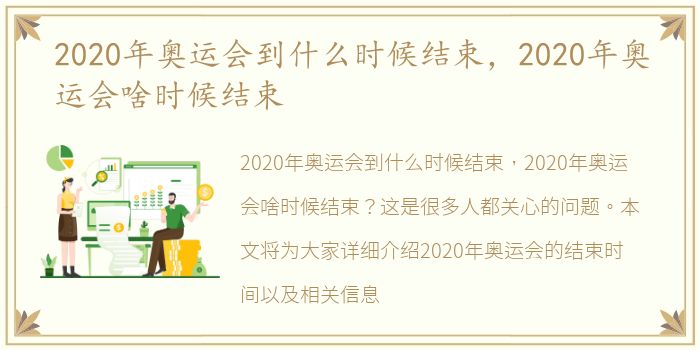 2020年奥运会到什么时候结束，2020年奥运会啥时候结束

2020年奥运会到什么时候结束，2020年奥运会啥时候结束？这是很多人都关心的问题。本文将为大家详细介绍2020年奥运会的结束时间以及相关信息